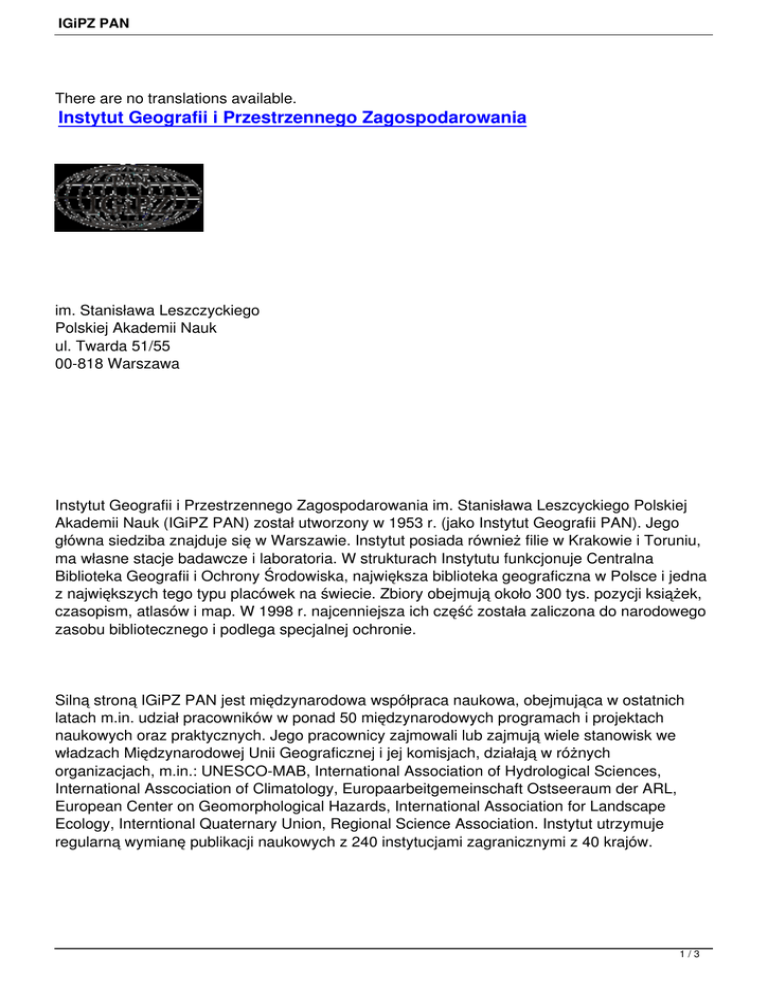 IGiPZ PAN

There are no translations available.
Instytut Geografii i Przestrzennego Zagospodarowania

im. Stanisława Leszczyckiego
Polskiej Akademii Nauk
ul. Twarda 51/55
00-818 Warszawa

Instytut Geografii i Przestrzennego Zagospodarowania im. Stanisława Leszcyckiego Polskiej Akademii Nauk (IGiPZ PAN) został utworzony w 1953 r. (jako Instytut Geografii PAN). Jego główna siedziba znajduje się w Warszawie. Instytut posiada również filie w Krakowie i Toruniu, ma własne stacje badawcze i laboratoria. W strukturach Instytutu funkcjonuje Centralna Biblioteka Geografii i Ochrony Środowiska, największa biblioteka geograficzna w Polsce i jedna z największych tego typu placówek na świecie. Zbiory obejmują około 300 tys. pozycji książek, czasopism, atlasów i map. W 1998 r. najcenniejsza ich część została zaliczona do narodowego zasobu bibliotecznego i podlega specjalnej ochronie.

Silną stroną IGiPZ PAN jest międzynarodowa współpraca naukowa, obejmująca w ostatnich latach m.in. udział pracowników w ponad 50 międzynarodowych programach i projektach naukowych oraz praktycznych. Jego pracownicy zajmowali lub zajmują wiele stanowisk we władzach Międzynarodowej Unii Geograficznej i jej komisjach, działają w różnych organizacjach, m.in.: UNESCO-MAB, International Association of Hydrological Sciences, International Asscociation of Climatology, Europaarbeitgemeinschaft Ostseeraum der ARL, European Center on Geomorphological Hazards, International Association for Landscape Ecology, Interntional Quaternary Union, Regional Science Association. Instytut utrzymuje regularną wymianę publikacji naukowych z 240 instytucjami zagranicznymi z 40 krajów.

1 / 3